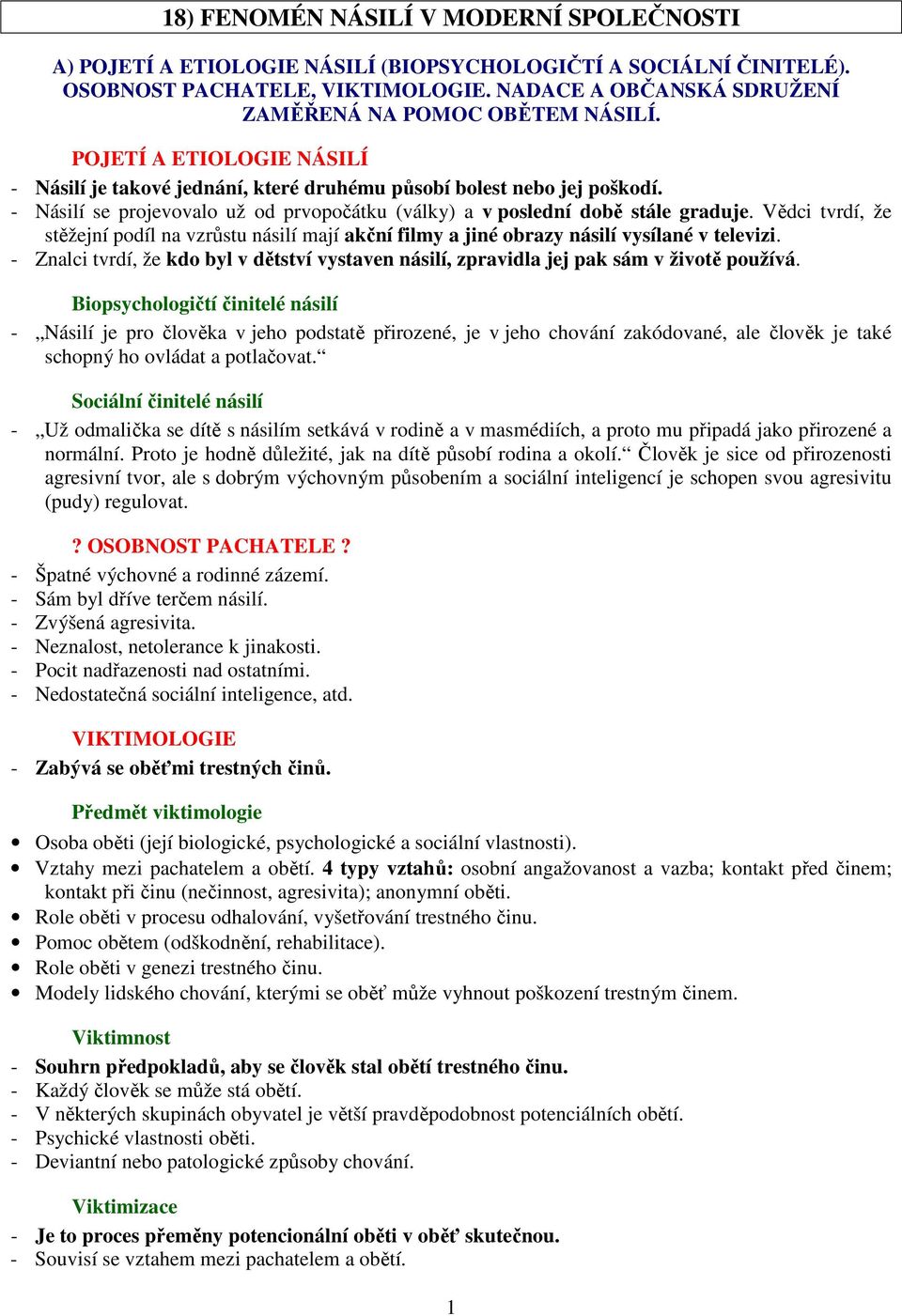 18) FENOMÉN NÁSILÍ V MODERNÍ SPOLEČNOSTI

A) POJETÍ A ETIOLOGIE NÁSILÍ (BIOPSYCHOLOGIČTÍ A SOCIÁLNÍ ČINITELÉ). OSOBNOST PACHATELE, VIKTIMOLOGIE. NADACE A OBČANSKÁ SDRUŽENÍ ZAMĚŘENÁ NA POMOC OBĚTEM NÁSILÍ.

POJETÍ A ETIOLOGIE NÁSILÍ

- Násilí je takové jednání, které druhému působí bolest nebo jej poškodí.
- Násilí se projevovalo už od prvopočátku (války) a v poslední době stále graduje. Vědci tvrdí, že stěžejní podíl na vzrůstu násilí mají akční filmy a jiné obrazy násilí vysílané v televizi.
- Znalci tvrdí, že kdo byl v dětství vystaven násilí, zpravidla jej pak sám v životě používá.

Biopsychologičtí činitelé násilí

- „Násilí je pro člověka v jeho podstatě přirozené, je v jeho chování zakódované, ale člověk je také schopný ho ovládat a potlačovat.“

Sociální činitelé násilí

- „Už odmalička se dítě s násilím setkává v rodině a v masmédiích, a proto mu připadá jako přirozené a normální. Proto je hodně důležité, jak na dítě působí rodina a okolí.“ Člověk je sice od přirozenosti agresivní tvor, ale s dobrým výchovným působením a sociální inteligencí je schopen svou agresivitu (pudy) regulovat.

? OSOBNOST PACHATELE ?

- Špatné výchovné a rodinné zázemí.
- Sám byl dříve terčem násilí.
- Zvýšená agresivita.
- Neznalost, netolerance k jinakosti.
- Pocit nadřazenosti nad ostatními.
- Nedostatečná sociální inteligence, atd.

VIKTIMOLOGIE

- Zabývá se oběťmi trestných činů.

Předmět viktimologie

• Osoba oběti (její biologické, psychologické a sociální vlastnosti).
• Vztahy mezi pachatelem a obětí. 4 typy vztahů: osobní angažovanost a vazba; kontakt před činem; kontakt při činu (nečinnost, agresivita); anonymní oběti.
• Role oběti v procesu odhalování, vyšetřování trestného činu.
• Pomoc obětem (odškodnění, rehabilitace).
• Role oběti v genezi trestného činu.
• Modely lidského chování, kterými se oběť může vyhnout poškození trestným činem.

Viktimnost

- Souhrn předpokladů, aby se člověk stal obětí trestného činu.
- Každý člověk se může stá obětí.
- V některých skupinách obyvatel je větší pravděpodobnost potenciálních obětí.
- Psychické vlastnosti oběti.
- Deviantní nebo patologické způsoby chování.

Viktimizace

- Je to proces přeměny potencionální oběti v oběť skutečnou.
- Souvisí se vztahem mezi pachatelem a obětí.

1